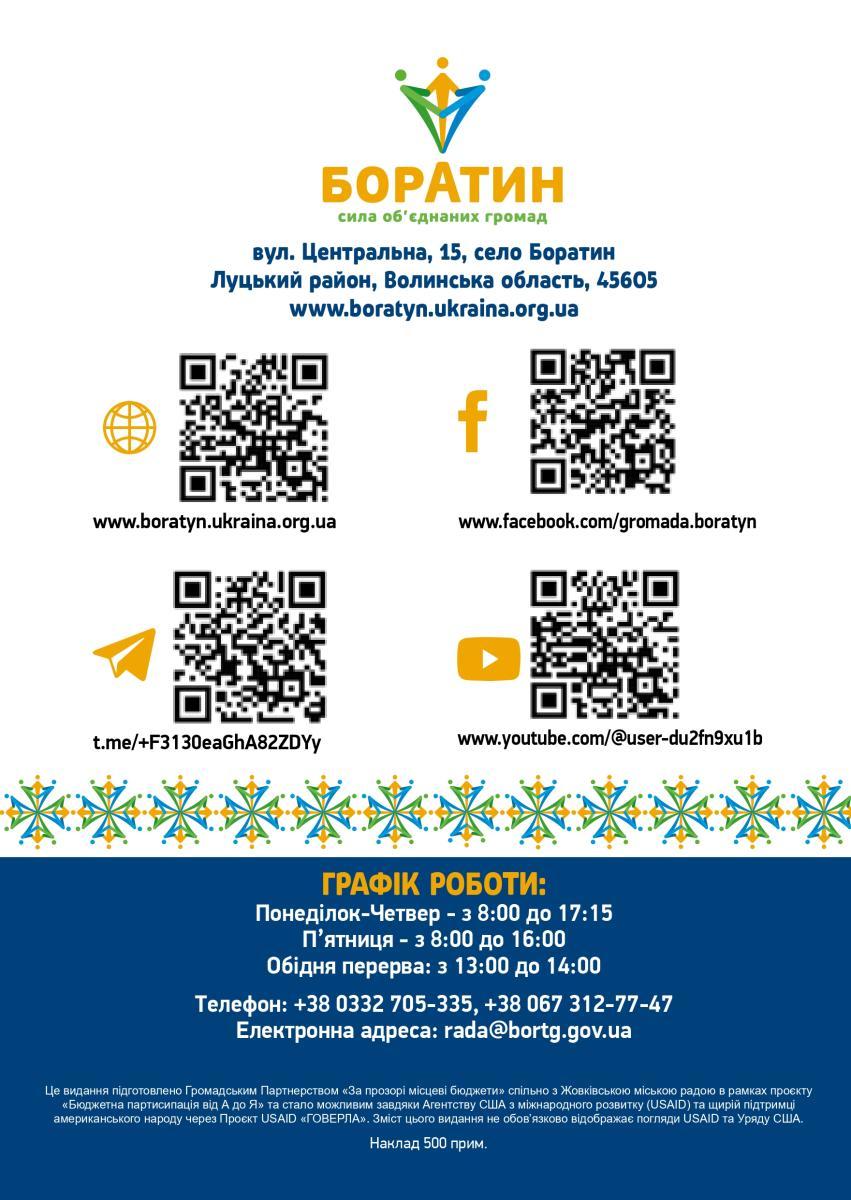 БОРАТИН
сила об'єднаних громад

вул. Центральна, 15, село Боратин
Луцький район, Волинська область, 45605
www.boratyn.ukraina.org.ua

www.boratyn.ukraina.org.ua

www.facebook.com/gromada.boratyn

t.me/+F3130eaGhA82ZDYy

www.youtube.com/@user-du2fn9xu1b

ГРАФІК РОБОТИ:
Понеділок-Четвер - з 8:00 до 17:15
П'ятниця - з 8:00 до 16:00
Обідня перерва: з 13:00 до 14:00

Телефон: +38 0332 705-335, +38 067 312-77-47
Електронна адреса: rada@bortg.gov.ua

Це видання підготовлено Громадським Партнерством «За прозорі місцеві бюджети» спільно з Жовківською міською радою в рамках проєкту «Бюджетна партисипація від А до Я» та стало можливим завдяки Агентству США з міжнародного розвитку (USAID) та щирій підтримці американського народу через Проєкт USAID «ГОВЕРЛА». Зміст цього видання не обов'язково відображає погляди USAID та Уряду США.

Наклад 500 прим.